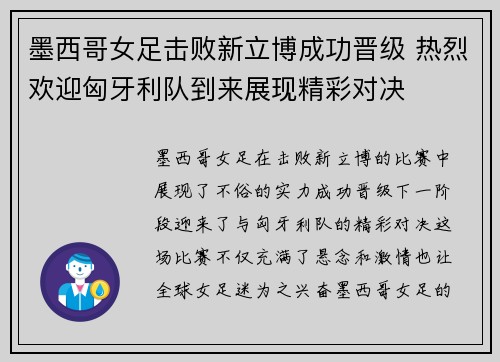 墨西哥女足击败新立博成功晋级 热烈欢迎匈牙利队到来展现精彩对决

墨西哥女足在击败新立博的比赛中展现了不俗的实力成功晋级下一阶段迎来了与匈牙利队的精彩对决这场比赛不仅充满了悬念和激情也让全球女足迷为之兴奋墨西哥女足的